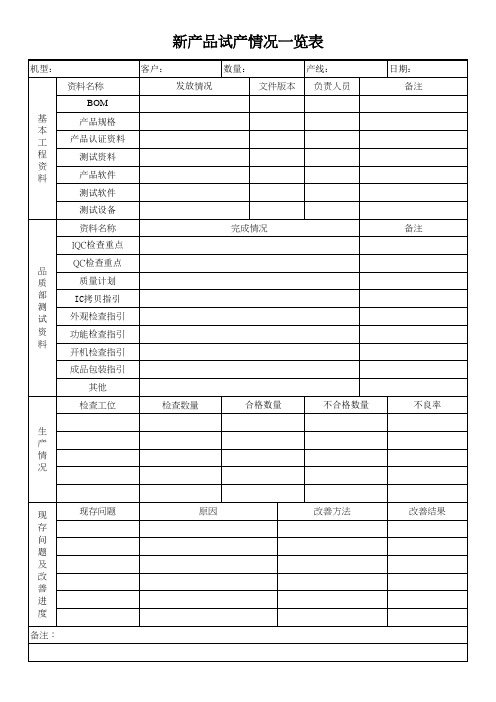 新产品试产情况一览表

| 机型: | 客户: | 数量: | 产线: | 日期: |
|---|---|---|---|---|

| 基本工程资料 | 资料名称 | 发放情况 | 文件版本 | 负责人员 | 备注 |
|---|---|---|---|---|---|
| | BOM | | | | |
| | 产品规格 | | | | |
| | 产品认证资料 | | | | |
| | 测试资料 | | | | |
| | 产品软件 | | | | |
| | 测试软件 | | | | |
| | 测试设备 | | | | |

| 品质部测试资料 | 资料名称 | 完成情况 | 备注 |
|---|---|---|---|
| | IQC检查重点 | | |
| | QC检查重点 | | |
| | 质量计划 | | |
| | IC拷贝指引 | | |
| | 外观检查指引 | | |
| | 功能检查指引 | | |
| | 开机检查指引 | | |
| | 成品包装指引 | | |
| | 其他 | | |

| 生产情况 | 检查工位 | 检查数量 | 合格数量 | 不合格数量 | 不良率 |
|---|---|---|---|---|---|
| | | | | | |
| | | | | | |
| | | | | | |
| | | | | | |
| | | | | | |

| 现存问题及改善进度 | 现存问题 | 原因 | 改善方法 | 改善结果 |
|---|---|---|---|---|
| | | | | |
| | | | | |
| | | | | |
| | | | | |
| | | | | |
| | | | | |

备注: